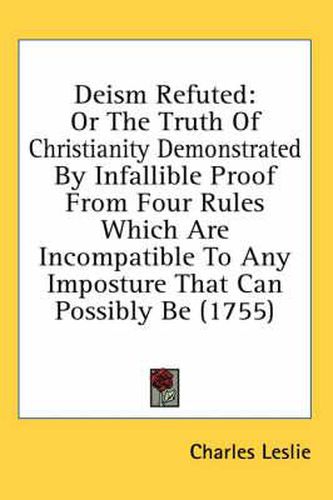 Deism Refuted:
Or The Truth Of Christianity Demonstrated By Infallible Proof From Four Rules Which Are Incompatible To Any Imposture That Can Possibly Be (1755)

Charles Leslie